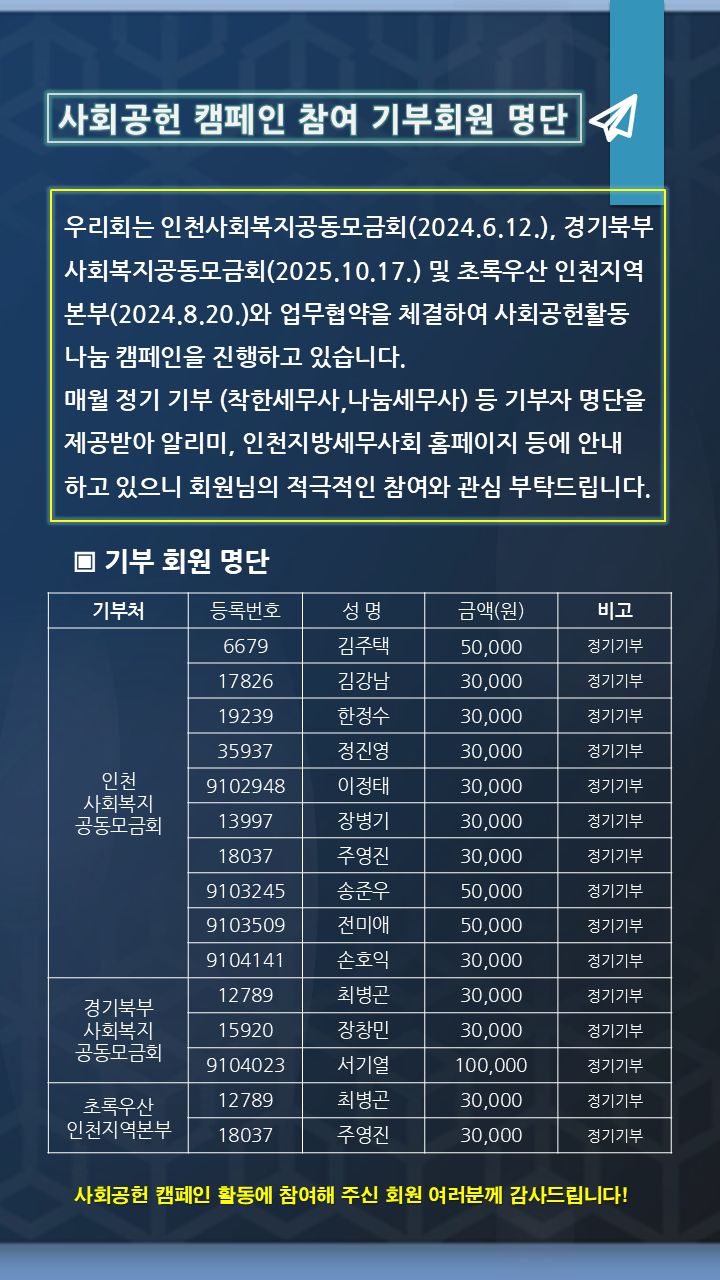 사회공헌 캠페인 참여 기부회원 명단

우리회는 인천사회복지공동모금회(2024.6.12.), 경기북부 사회복지공동모금회(2025.10.17.) 및 초록우산 인천지역 본부(2024.8.20.)와 업무협약을 체결하여 사회공헌활동 나눔 캠페인을 진행하고 있습니다.
매월 정기 기부 (착한세무사,나눔세무사) 등 기부자 명단을 제공받아 알리미, 인천지방세무사회 홈페이지 등에 안내 하고 있으니 회원님의 적극적인 참여와 관심 부탁드립니다.

▣ 기부 회원 명단

| 기부처 | 등록번호 | 성 명 | 금액(원) | 비고 |
|---|---|---|---|---|
| 인천 사회복지 공동모금회 | 6679 | 김주택 | 50,000 | 정기기부 |
| | 17826 | 김강남 | 30,000 | 정기기부 |
| | 19239 | 한정수 | 30,000 | 정기기부 |
| | 35937 | 정진영 | 30,000 | 정기기부 |
| | 9102948 | 이정태 | 30,000 | 정기기부 |
| | 13997 | 장병기 | 30,000 | 정기기부 |
| | 18037 | 주영진 | 30,000 | 정기기부 |
| | 9103245 | 송준우 | 50,000 | 정기기부 |
| | 9103509 | 전미애 | 50,000 | 정기기부 |
| | 9104141 | 손호익 | 30,000 | 정기기부 |
| 경기북부 사회복지 공동모금회 | 12789 | 최병곤 | 30,000 | 정기기부 |
| | 15920 | 장창민 | 30,000 | 정기기부 |
| | 9104023 | 서기열 | 100,000 | 정기기부 |
| 초록우산 인천지역본부 | 12789 | 최병곤 | 30,000 | 정기기부 |
| | 18037 | 주영진 | 30,000 | 정기기부 |

사회공헌 캠페인 활동에 참여해 주신 회원 여러분께 감사드립니다!